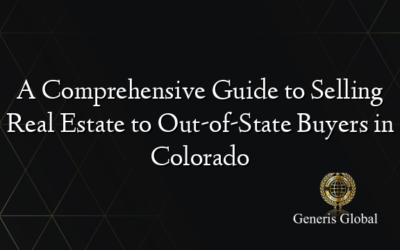 A Comprehensive Guide to Selling Real Estate to Out-of-State Buyers in Colorado

Generis Global